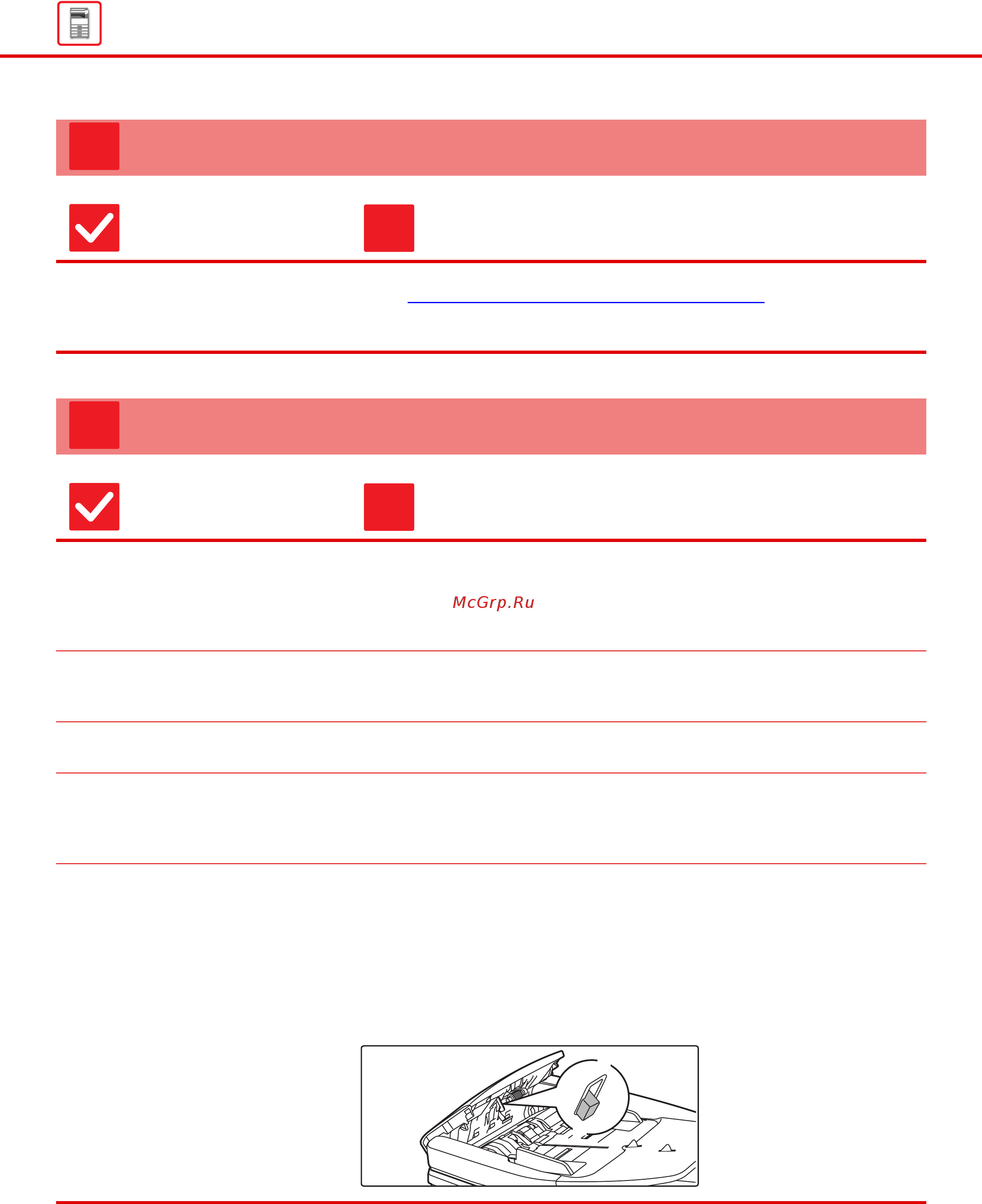 McGrp.Ru